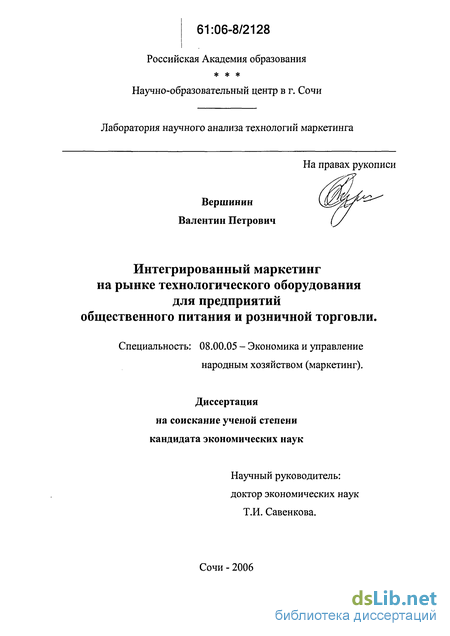 61:06-8/2128

Российская Академия образования

* * *

Научно-образовательный центр в г. Сочи

Лаборатория научного анализа технологий маркетинга

На правах рукописи

Вершинин

Валентин Петрович

Интегрированный маркетинг на рынке технологического оборудования для предприятий общественного питания и розничной торговли.

Специальность: 08.00.05 – Экономика и управление народным хозяйством (маркетинг).

Диссертация

на соискание ученой степени

кандидата экономических наук

Научный руководитель:

доктор экономических наук

Т.И. Савенкова.

Сочи - 2006

dsLib.net

библиотека диссертаций